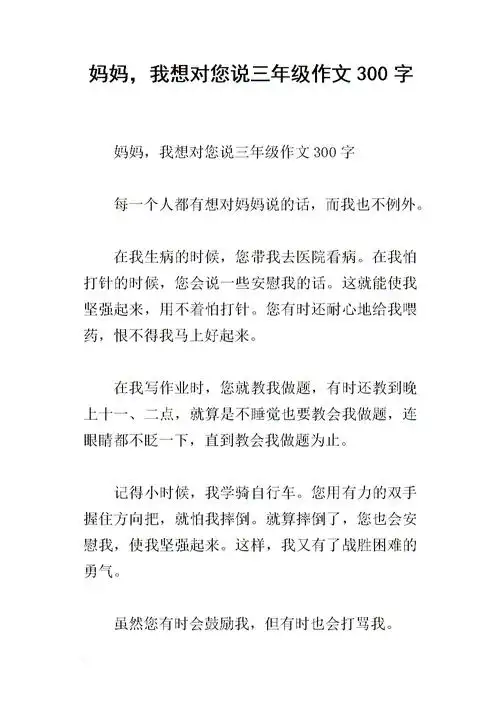 妈妈，我想对您说三年级作文 300 字

妈妈，我想对您说三年级作文 300 字

每一个人都有想对妈妈说的话，而我也不例外。

在我生病的时候，您带我去医院看病。在我怕打针的时候，您会说一些安慰我的话。这就能使我坚强起来，用不着怕打针。您有时还耐心地给我喂药，恨不得我马上好起来。

在我写作业时，您就教我做题，有时还教到晚上十一、二点，就算是不睡觉也要教会我做题，连眼睛都不眨一下，直到教会我做题为止。

记得小时候，我学骑自行车。您用有力的双手握住方向把，就怕我摔倒。就算摔倒了，您也会安慰我，使我坚强起来。这样，我又有了战胜困难的勇气。

虽然您有时会鼓励我，但有时也会打骂我。